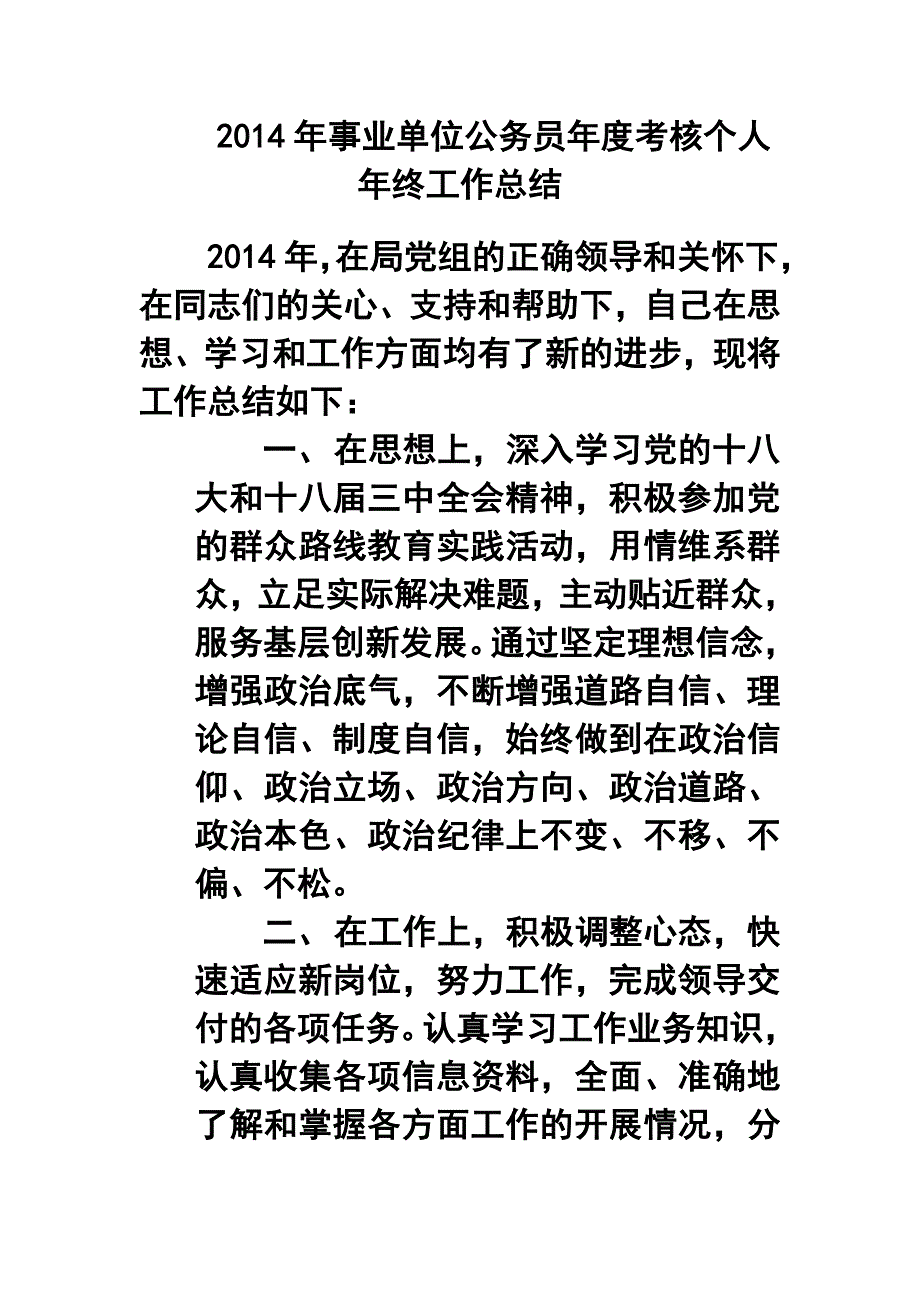 2014年事业单位公务员年度考核个人年终工作总结

2014年,在局党组的正确领导和关怀下,在同志们的关心、支持和帮助下，自己在思想、学习和工作方面均有了新的进步，现将工作总结如下：

一、在思想上，深入学习党的十八大和十八届三中全会精神，积极参加党的群众路线教育实践活动，用情维系群众，立足实际解决难题，主动贴近群众，服务基层创新发展。通过坚定理想信念，增强政治底气，不断增强道路自信、理论自信、制度自信，始终做到在政治信仰、政治立场、政治方向、政治道路、政治本色、政治纪律上不变、不移、不偏、不松。

二、在工作上，积极调整心态，快速适应新岗位，努力工作，完成领导交付的各项任务。认真学习工作业务知识，认真收集各项信息资料，全面、准确地了解和掌握各方面工作的开展情况，分